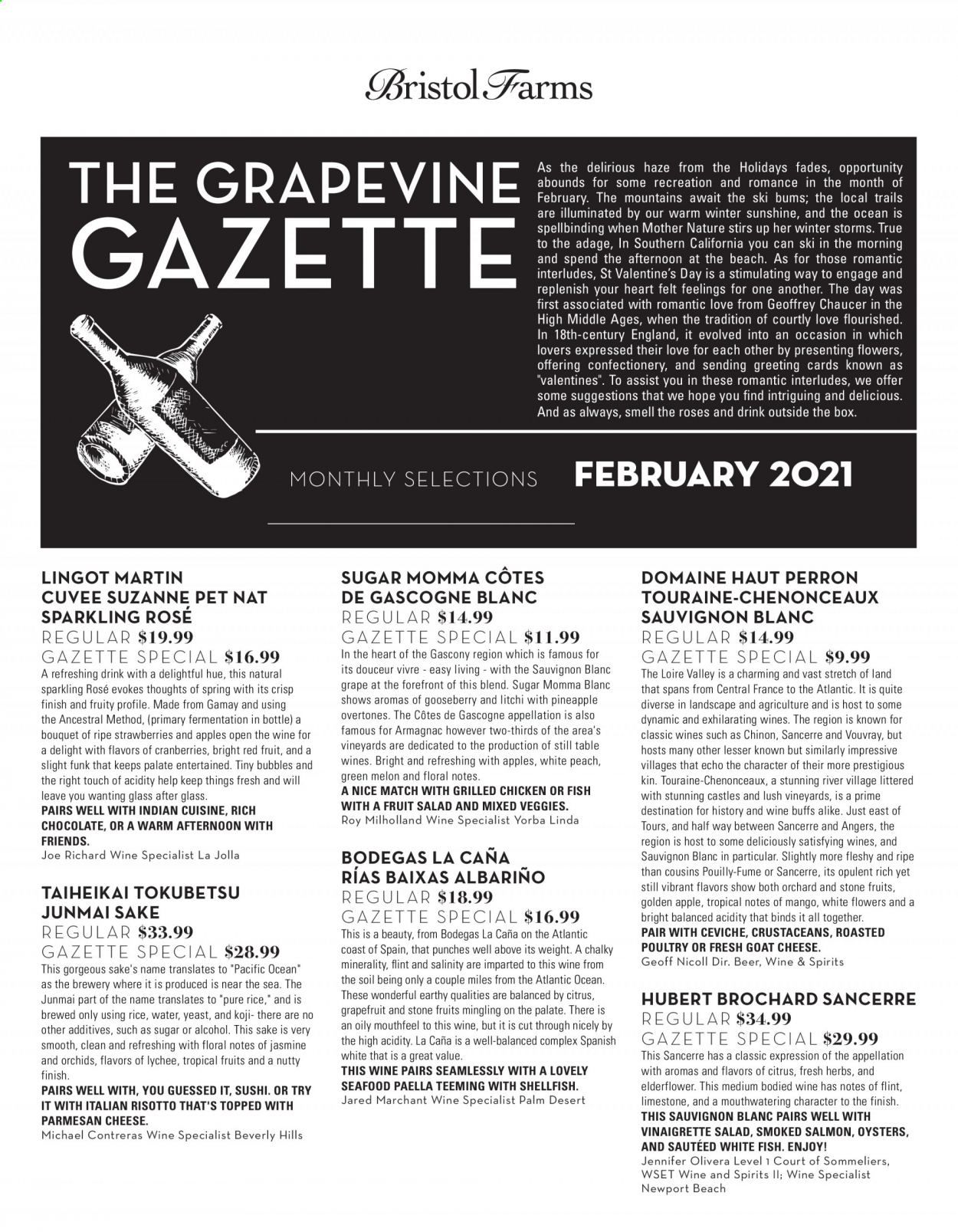 Bristol Farms

THE GRAPEVINE GAZETTE

As the delirious haze from the Holidays fades, opportunity abounds for some recreation and romance in the month of February. The mountains await the ski bums; the local trails are illuminated by our warm winter sunshine, and the ocean is spellbinding when Mother Nature stirs up her winter storms. True to the adage, In Southern California you can ski in the morning and spend the afternoon at the beach. As for those romantic interludes, St Valentine's Day is a stimulating way to engage and replenish your heart felt feelings for one another. The day was first associated with romantic love from Geoffrey Chaucer in the High Middle Ages, when the tradition of courtly love flourished. In 18th-century England, it evolved into an occasion in which lovers expressed their love for each other by presenting flowers, offering confectionery, and sending greeting cards known as "valentines". To assist you in these romantic interludes, we offer some suggestions that we hope you find intriguing and delicious. And as always, smell the roses and drink outside the box.

MONTHLY SELECTIONS FEBRUARY 2021

LINGOT MARTIN CUVEE SUZANNE PET NAT SPARKLING ROSÉ
REGULAR $19.99
GAZETTE SPECIAL $16.99
A refreshing drink with a delightful hue, this natural sparkling Rosé evokes thoughts of spring with its crisp finish and fruity profile. Made from Gamay and using the Ancestral Method, (primary fermentation in bottle) a bouquet of ripe strawberries and apples open the wine for a delight with flavors of cranberries, bright red fruit, and a slight funk that keeps palate entertained. Tiny bubbles and the right touch of acidity help keep things fresh and will leave you wanting glass after glass.
PAIRS WELL WITH INDIAN CUISINE, RICH CHOCOLATE, OR A WARM AFTERNOON WITH FRIENDS.
Joe Richard Wine Specialist La Jolla

TAIHEIKAI TOKUBETSU JUNMAI SAKE
REGULAR $33.99
GAZETTE SPECIAL $28.99
This gorgeous sake's name translates to "Pacific Ocean" as the brewery where it is produced is near the sea. The Junmai part of the name translates to "pure rice," and is brewed only using rice, water, yeast, and koji- there are no other additives, such as sugar or alcohol. This sake is very smooth, clean and refreshing with floral notes of jasmine and orchids, flavors of lychee, tropical fruits and a nutty finish.
PAIRS WELL WITH, YOU GUESSED IT, SUSHI. OR TRY IT WITH ITALIAN RISOTTO THAT'S TOPPED WITH PARMESAN CHEESE.
Michael Contreras Wine Specialist Beverly Hills

SUGAR MOMMA CÔTES DE GASCOGNE BLANC
REGULAR $14.99
GAZETTE SPECIAL $11.99
In the heart of the Gascony region which is famous for its douceur vivre - easy living - with the Sauvignon Blanc grape at the forefront of this blend. Sugar Momma Blanc shows aromas of gooseberry and litchi with pineapple overtones. The Côtes de Gascogne appellation is also famous for Armagnac however two-thirds of the area's vineyards are dedicated to the production of still table wines. Bright and refreshing with apples, white peach, green melon and floral notes.
A NICE MATCH WITH GRILLED CHICKEN OR FISH WITH A FRUIT SALAD AND MIXED VEGGIES.
Roy Milholland Wine Specialist Yorba Linda

BODEGAS LA CAÑA RÍAS BAIXAS ALBARIÑO
REGULAR $18.99
GAZETTE SPECIAL $16.99
This is a beauty, from Bodegas La Caña on the Atlantic coast of Spain, that punches well above its weight. A chalky minerality, flint and salinity are imparted to this wine from the soil being only a couple miles from the Atlantic Ocean. These wonderful earthy qualities are balanced by citrus, grapefruit and stone fruits mingling on the palate. There is an oily mouthfeel to this wine, but it is cut through nicely by the high acidity. La Caña is a well-balanced complex Spanish white that is a great value.
THIS WINE PAIRS SEAMLESSLY WITH A LOVELY SEAFOOD PAELLA TEEMING WITH SHELLFISH.
Jared Marchant Wine Specialist Palm Desert

DOMAINE HAUT PERRON TOURAINE-CHENONCEAUX SAUVIGNON BLANC
REGULAR $14.99
GAZETTE SPECIAL $9.99
The Loire Valley is a charming and vast stretch of land that spans from Central France to the Atlantic. It is quite diverse in landscape and agriculture and is host to some dynamic and exhilarating wines. The region is known for classic wines such as Chinon, Sancerre and Vouvray, but hosts many other lesser known but similarly impressive villages that echo the character of their more prestigious kin. Touraine-Chenonceaux, a stunning river village littered with stunning castles and lush vineyards, is a prime destination for history and wine buffs alike. Just east of Tours, and half way between Sancerre and Angers, the region is host to some deliciously satisfying wines, and Sauvignon Blanc in particular. Slightly more fleshy and ripe than cousins Pouilly-Fume or Sancerre, its opulent rich yet still vibrant flavors show both orchard and stone fruits, golden apple, tropical notes of mango, white flowers and a bright balanced acidity that binds it all together.
PAIR WITH CEVICHE, CRUSTACEANS, ROASTED POULTRY OR FRESH GOAT CHEESE.
Geoff Nicoll Dir. Beer, Wine & Spirits

HUBERT BROCHARD SANCERRE
REGULAR $34.99
GAZETTE SPECIAL $29.99
This Sancerre has a classic expression of the appellation with aromas and flavors of citrus, fresh herbs, and elderflower. This medium bodied wine has notes of flint, limestone, and a mouthwatering character to the finish.
THIS SAUVIGNON BLANC PAIRS WELL WITH VINAIGRETTE SALAD, SMOKED SALMON, OYSTERS, AND SAUTÉED WHITE FISH. ENJOY!
Jennifer Olivera Level 1 Court of Sommeliers, WSET Wine and Spirits II; Wine Specialist Newport Beach